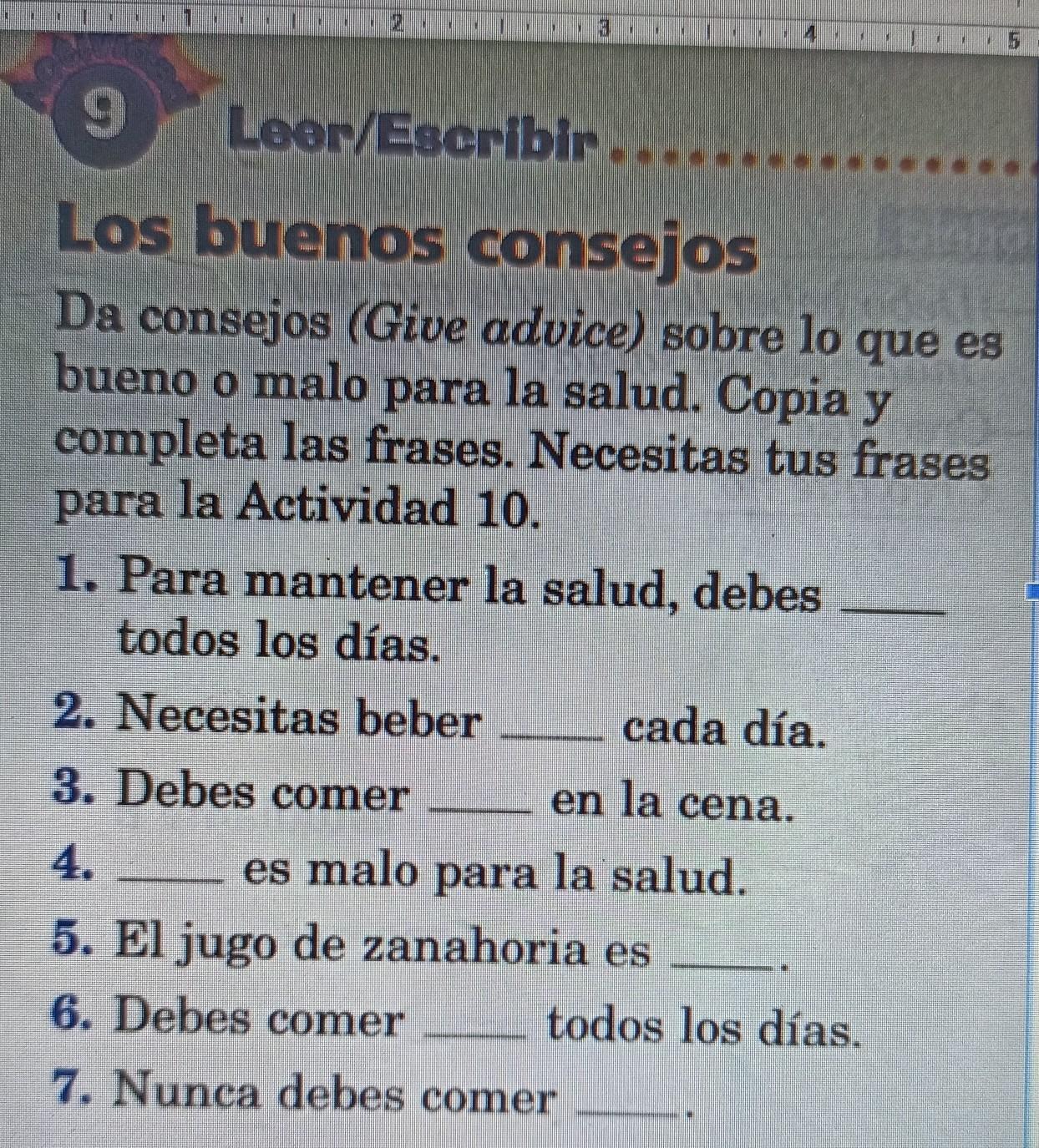 1 2 3 4 5

9 Leer/Escribir

Los buenos consejos

Da consejos (Give advice) sobre lo que es bueno o malo para la salud. Copia y completa las frases. Necesitas tus frases para la Actividad 10.

1. Para mantener la salud, debes ____ todos los días.

2. Necesitas beber ____ cada día.

3. Debes comer ____ en la cena.

4. ____ es malo para la salud.

5. El jugo de zanahoria es ____.

6. Debes comer ____ todos los días.

7. Nunca debes comer ____.